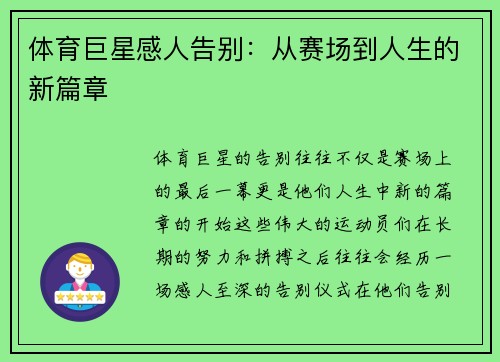 体育巨星感人告别：从赛场到人生的新篇章

体育巨星的告别往往不仅是赛场上的最后一幕更是他们人生中新的篇章的开始这些伟大的运动员们在长期的努力和拼搏之后往往会经历一场感人至深的告别仪式在他们告别